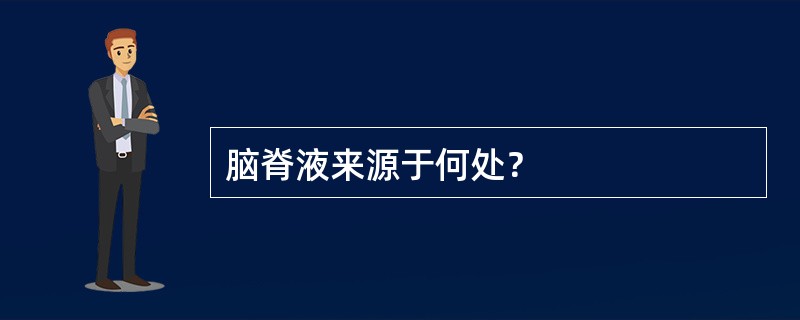 脑脊液来源于何处？